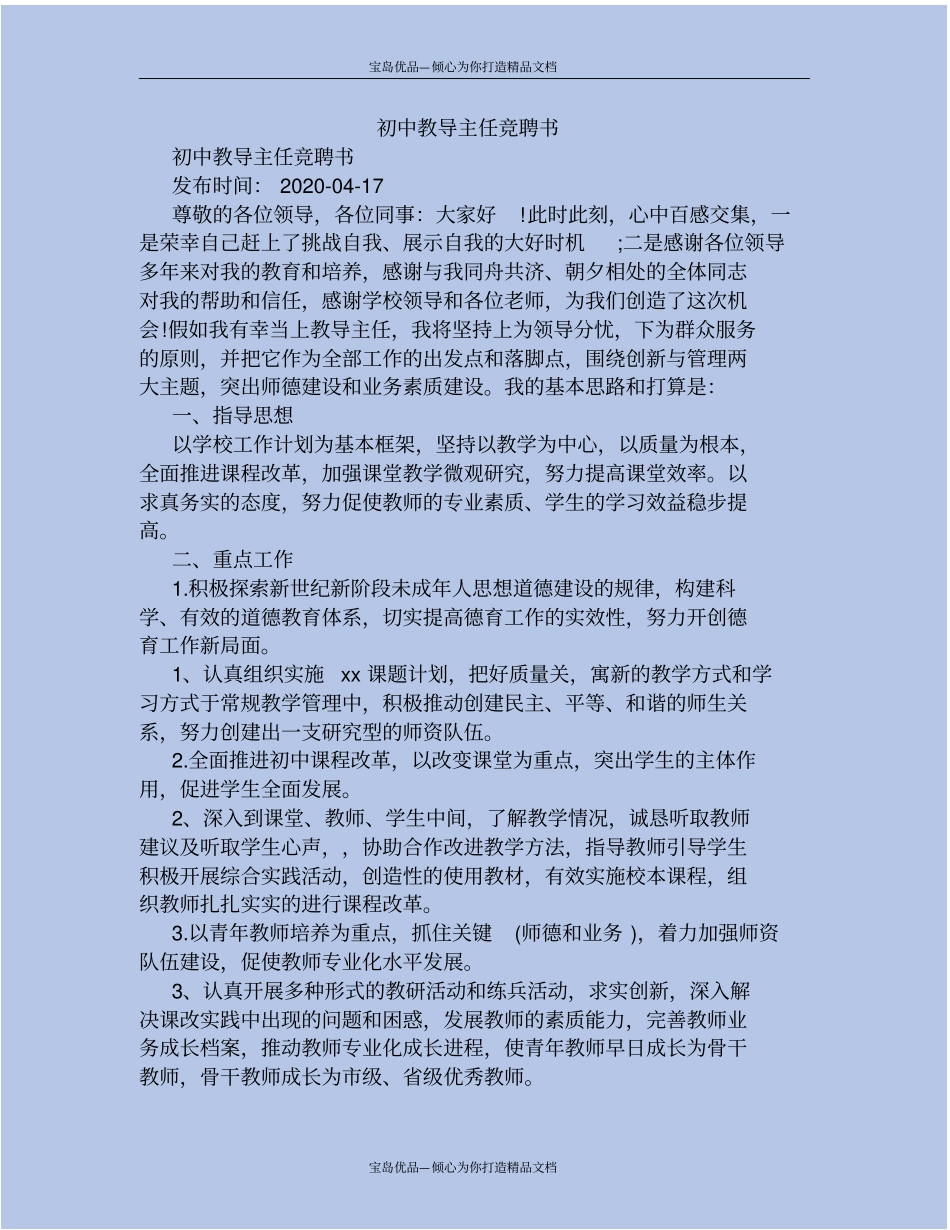 宝岛优品—倾心为你打造精品文档

初中教导主任竞聘书

初中教导主任竞聘书

发布时间： 2020-04-17

尊敬的各位领导，各位同事：大家好 !此时此刻，心中百感交集，一是荣幸自己赶上了挑战自我、展示自我的大好时机 ;二是感谢各位领导多年来对我的教育和培养，感谢与我同舟共济、朝夕相处的全体同志对我的帮助和信任，感谢学校领导和各位老师，为我们创造了这次机会!假如我有幸当上教导主任，我将坚持上为领导分忧，下为群众服务的原则，并把它作为全部工作的出发点和落脚点，围绕创新与管理两大主题，突出师德建设和业务素质建设。我的基本思路和打算是：

一、指导思想

以学校工作计划为基本框架，坚持以教学为中心，以质量为根本，全面推进课程改革，加强课堂教学微观研究，努力提高课堂效率。以求真务实的态度，努力促使教师的专业素质、学生的学习效益稳步提高。

二、重点工作

1.积极探索新世纪新阶段未成年人思想道德建设的规律，构建科学、有效的道德教育体系，切实提高德育工作的实效性，努力开创德育工作新局面。

1、认真组织实施 xx 课题计划，把好质量关，寓新的教学方式和学习方式于常规教学管理中，积极推动创建民主、平等、和谐的师生关系，努力创建出一支研究型的师资队伍。

2.全面推进初中课程改革，以改变课堂为重点，突出学生的主体作用，促进学生全面发展。

2、深入到课堂、教师、学生中间，了解教学情况，诚恳听取教师建议及听取学生心声，，协助合作改进教学方法，指导教师引导学生积极开展综合实践活动，创造性的使用教材，有效实施校本课程，组织教师扎扎实实的进行课程改革。

3.以青年教师培养为重点，抓住关键 (师德和业务 )，着力加强师资队伍建设，促使教师专业化水平发展。

3、认真开展多种形式的教研活动和练兵活动，求实创新，深入解决课改实践中出现的问题和困惑，发展教师的素质能力，完善教师业务成长档案，推动教师专业化成长进程，使青年教师早日成长为骨干教师，骨干教师成长为市级、省级优秀教师。

宝岛优品—倾心为你打造精品文档